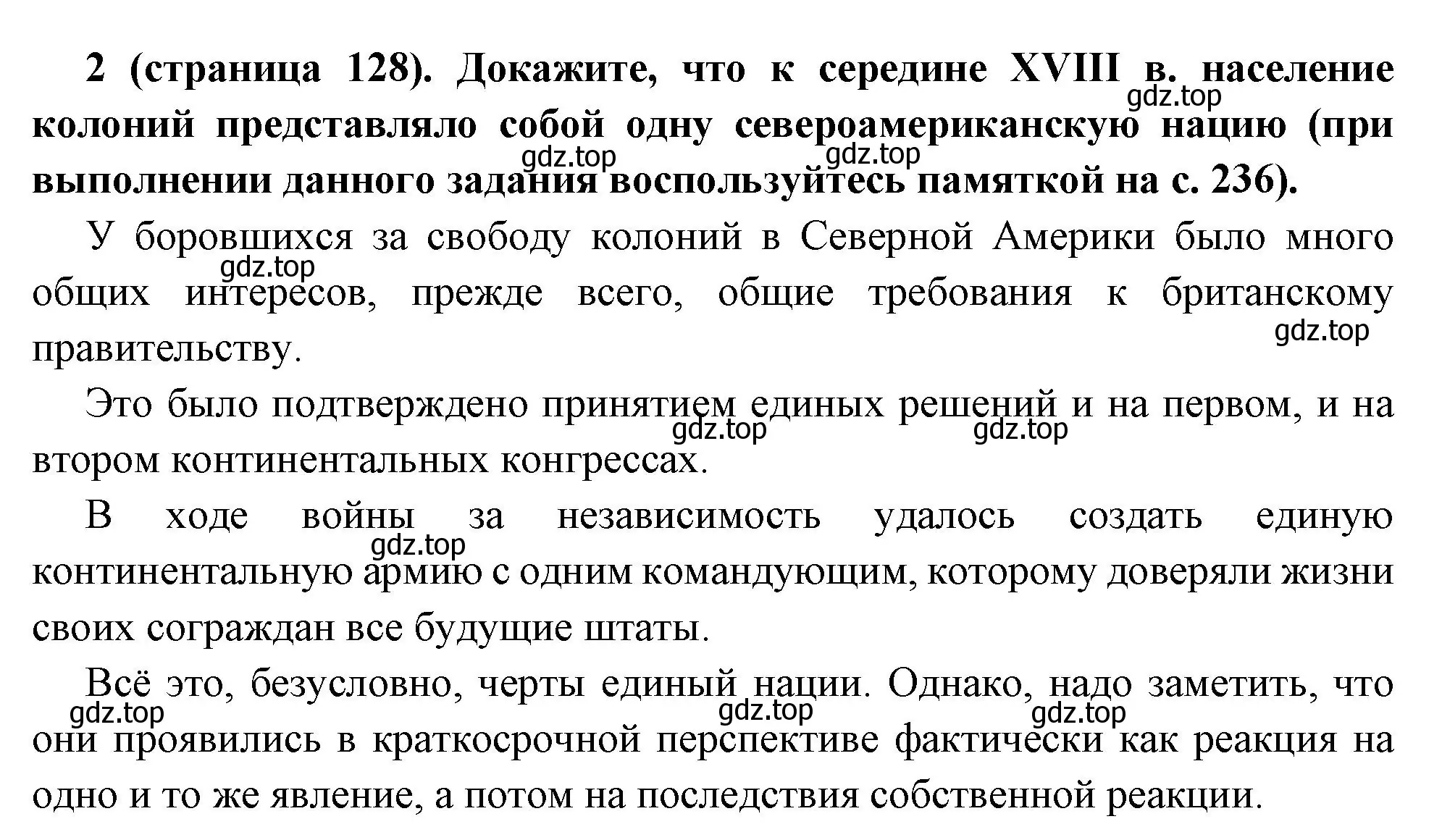 **2 (страница 128). Докажите, что к середине XVIII в. население колоний представляло собой одну североамериканскую нацию (при выполнении данного задания воспользуйтесь памяткой на с. 236).**

gdz.top gdz.top gdz.top

У боровшихся за свободу колоний в Северной Америки было много общих интересов, прежде всего, общие требования к британскому правительству.

gdz.top gdz.top

Это было подтверждено принятием единых решений и на первом, и на втором континентальных конгрессах.

gdz.top gdz.top

В ходе войны за независимость удалось создать единую континентальную армию с одним командующим, которому доверяли жизни своих сограждан все будущие штаты.

gdz.top

Всё это, безусловно, черты единый нации. Однако, надо заметить, что они проявились в краткосрочной перспективе фактически как реакция на одно и то же явление, а потом на последствия собственной реакции.

gdz.top gdz.top gdz.top